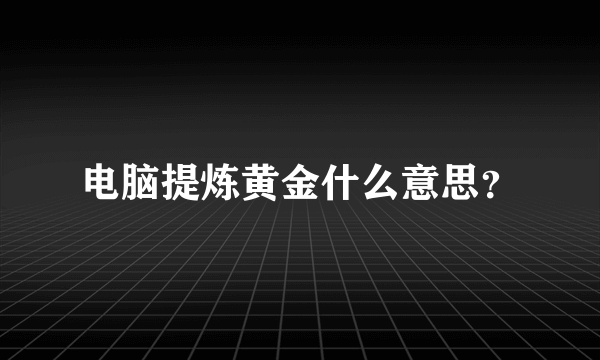 电脑提炼黄金什么意思?